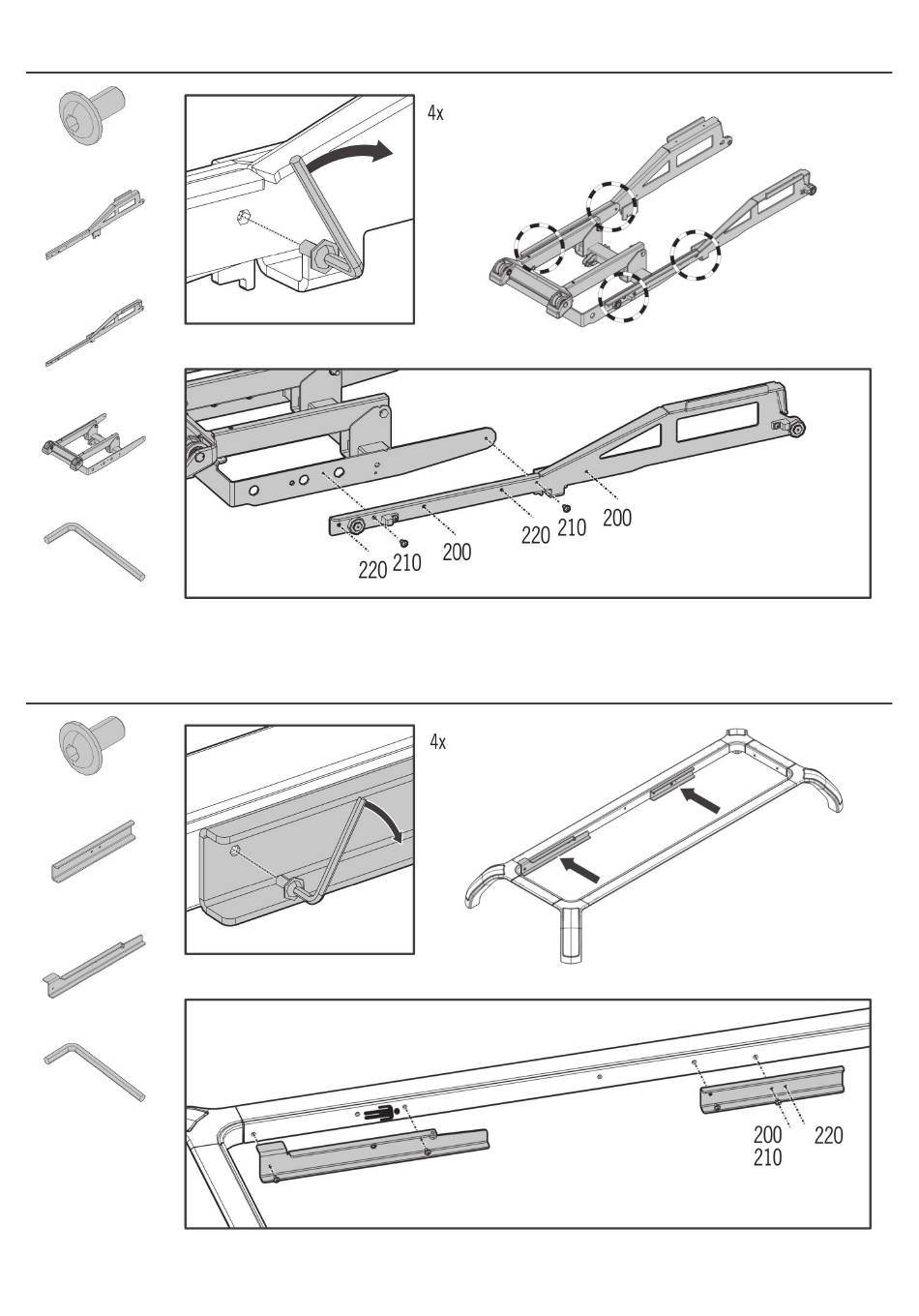 4x

220 210 200 220 210 200

4x

200 220
210